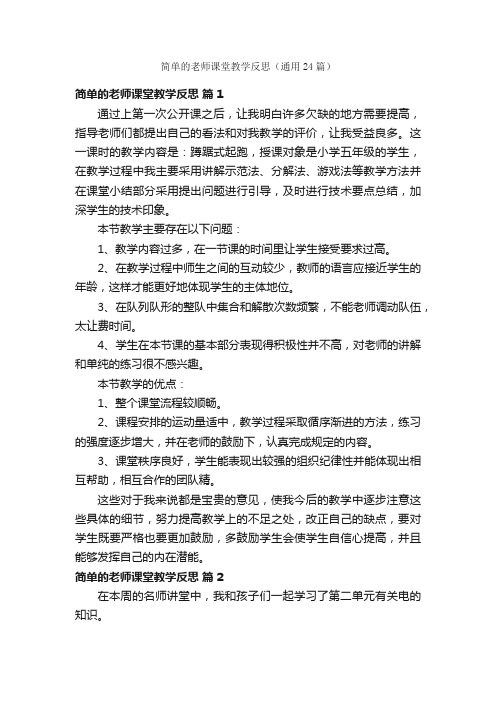 简单的老师课堂教学反思（通用24篇）

简单的老师课堂教学反思 篇1

通过上第一次公开课之后，让我明白许多欠缺的地方需要提高，指导老师们都提出自己的看法和对我教学的评价，让我受益良多。这一课时的教学内容是：蹲踞式起跑，授课对象是小学五年级的学生，在教学过程中我主要采用讲解示范法、分解法、游戏法等教学方法并在课堂小结部分采用提出问题进行引导，及时进行技术要点总结，加深学生的技术印象。

本节教学主要存在以下问题：

1、教学内容过多，在一节课的时间里让学生接受要求过高。

2、在教学过程中师生之间的互动较少，教师的语言应接近学生的年龄，这样才能更好地体现学生的主体地位。

3、在队列队形的整队中集合和解散次数频繁，不能老师调动队伍，太让费时间。

4、学生在本节课的基本部分表现得积极性并不高，对老师的讲解和单纯的练习很不感兴趣。

本节教学的优点：

1、整个课堂流程较顺畅。

2、课程安排的运动量适中，教学过程采取循序渐进的方法，练习的强度逐步增大，并在老师的鼓励下，认真完成规定的内容。

3、课堂秩序良好，学生能表现出较强的组织纪律性并能体现出相互帮助，相互合作的团队精。

这些对于我来说都是宝贵的意见，使我今后的教学中逐步注意这些具体的细节，努力提高教学上的不足之处，改正自己的缺点，要对学生既要严格也要更加鼓励，多鼓励学生会使学生自信心提高，并且能够发挥自己的内在潜能。

简单的老师课堂教学反思 篇2

在本周的名师讲堂中，我和孩子们一起学习了第二单元有关电的知识。